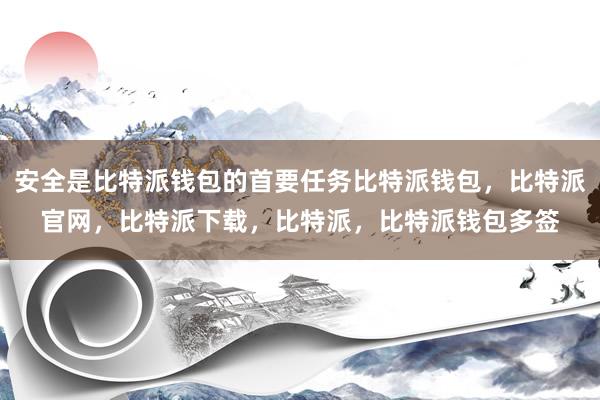 安全是比特派钱包的首要任务比特派钱包，比特派官网，比特派下载，比特派，比特派钱包多签